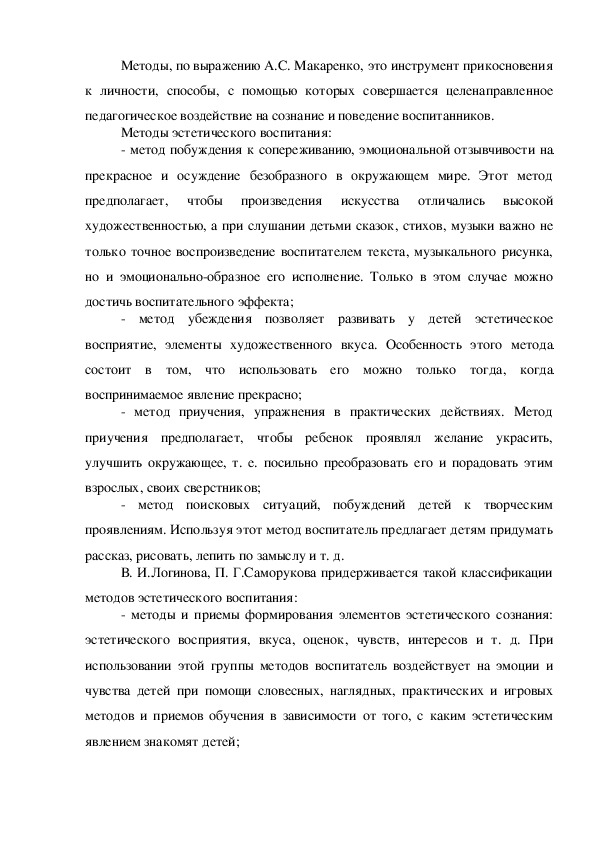 Методы, по выражению А.С. Макаренко, это инструмент прикосновения к личности, способы, с помощью которых совершается целенаправленное педагогическое воздействие на сознание и поведение воспитанников.

Методы эстетического воспитания:

- метод побуждения к сопереживанию, эмоциональной отзывчивости на прекрасное и осуждение безобразного в окружающем мире. Этот метод предполагает, чтобы произведения искусства отличались высокой художественностью, а при слушании детьми сказок, стихов, музыки важно не только точное воспроизведение воспитателем текста, музыкального рисунка, но и эмоционально-образное его исполнение. Только в этом случае можно достичь воспитательного эффекта;

- метод убеждения позволяет развивать у детей эстетическое восприятие, элементы художественного вкуса. Особенность этого метода состоит в том, что использовать его можно только тогда, когда воспринимаемое явление прекрасно;

- метод приучения, упражнения в практических действиях. Метод приучения предполагает, чтобы ребенок проявлял желание украсить, улучшить окружающее, т. е. посильно преобразовать его и порадовать этим взрослых, своих сверстников;

- метод поисковых ситуаций, побуждений детей к творческим проявлениям. Используя этот метод воспитатель предлагает детям придумать рассказ, рисовать, лепить по замыслу и т. д.

В. И.Логинова, П. Г.Саморукова придерживается такой классификации методов эстетического воспитания:

- методы и приемы формирования элементов эстетического сознания: эстетического восприятия, вкуса, оценок, чувств, интересов и т. д. При использовании этой группы методов воспитатель воздействует на эмоции и чувства детей при помощи словесных, наглядных, практических и игровых методов и приемов обучения в зависимости от того, с каким эстетическим явлением знакомят детей;